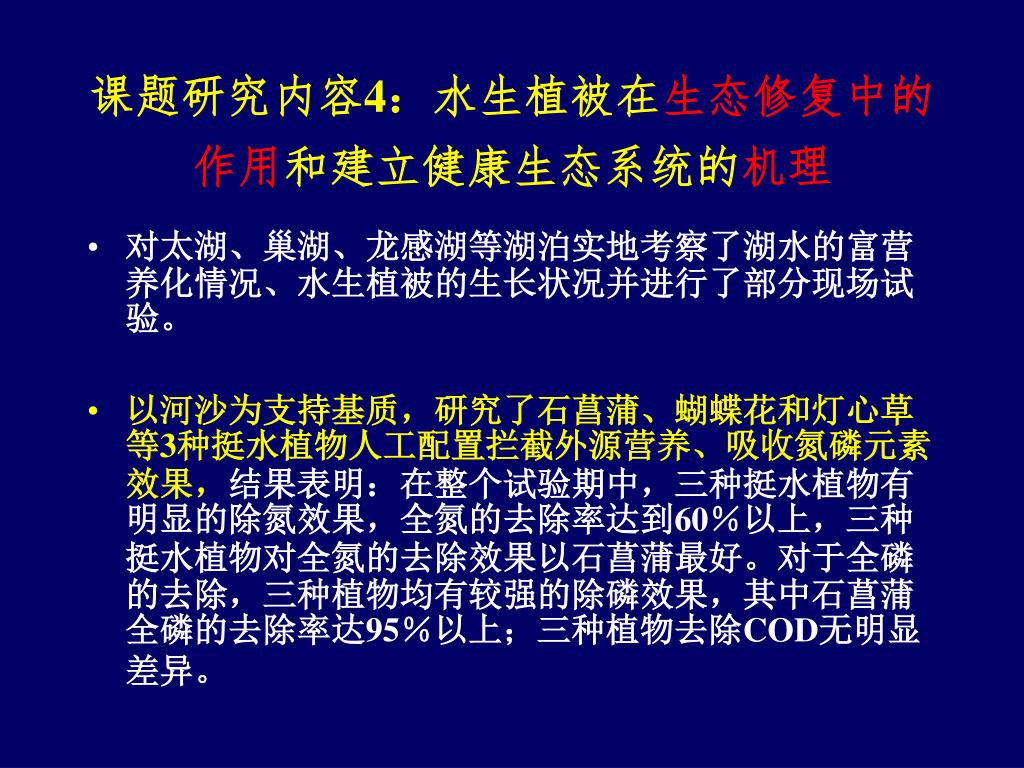 课题研究内容4：水生植被在生态修复中的作用和建立健康生态系统的机理

• 对太湖、巢湖、龙感湖等湖泊实地考察了湖水的富营养化情况、水生植被的生长状况并进行了部分现场试验。

• 以河沙为支持基质，研究了石菖蒲、蝴蝶花和灯心草等3种挺水植物人工配置拦截外源营养、吸收氮磷元素效果，结果表明：在整个试验期中，三种挺水植物有明显的除氮效果，全氮的去除率达到60％以上，三种挺水植物对全氮的去除效果以石菖蒲最好。对于全磷的去除，三种植物均有较强的除磷效果，其中石菖蒲全磷的去除率达95％以上；三种植物去除COD无明显差异。